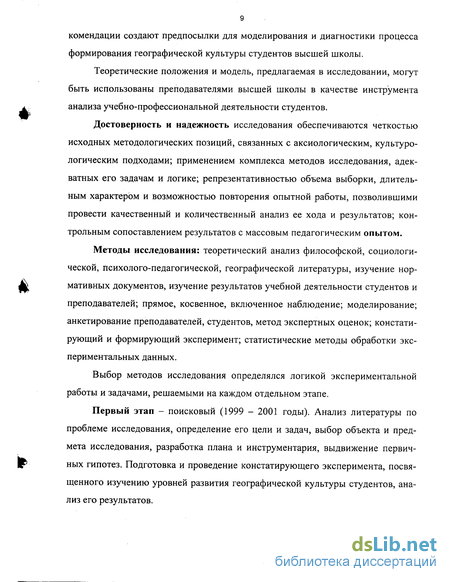 9

комендации создают предпосылки для моделирования и диагностики процесса формирования географической культуры студентов высшей школы.

Теоретические положения и модель, предлагаемая в исследовании, могут быть использованы преподавателями высшей школы в качестве инструмента анализа учебно-профессиональной деятельности студентов.

Достоверность и надежность исследования обеспечиваются четкостью исходных методологических позиций, связанных с аксиологическим, культурологическим подходами; применением комплекса методов исследования, адекватных его задачам и логике; репрезентативностью объема выборки, длительным характером и возможностью повторения опытной работы, позволившими провести качественный и количественный анализ ее хода и результатов; контрольным сопоставлением результатов с массовым педагогическим опытом.

Методы исследования: теоретический анализ философской, социологической, психолого-педагогической, географической литературы, изучение нормативных документов, изучение результатов учебной деятельности студентов и преподавателей; прямое, косвенное, включенное наблюдение; моделирование; анкетирование преподавателей, студентов, метод экспертных оценок; констатирующий и формирующий эксперимент; статистические методы обработки экспериментальных данных.

Выбор методов исследования определялся логикой экспериментальной работы и задачами, решаемыми на каждом отдельном этапе.

Первый этап – поисковый (1999 – 2001 годы). Анализ литературы по проблеме исследования, определение его цели и задач, выбор объекта и предмета исследования, разработка плана и инструментария, выдвижение первичных гипотез. Подготовка и проведение констатирующего эксперимента, посвященного изучению уровней развития географической культуры студентов, анализ его результатов.

dsLib.net
библиотека диссертаций